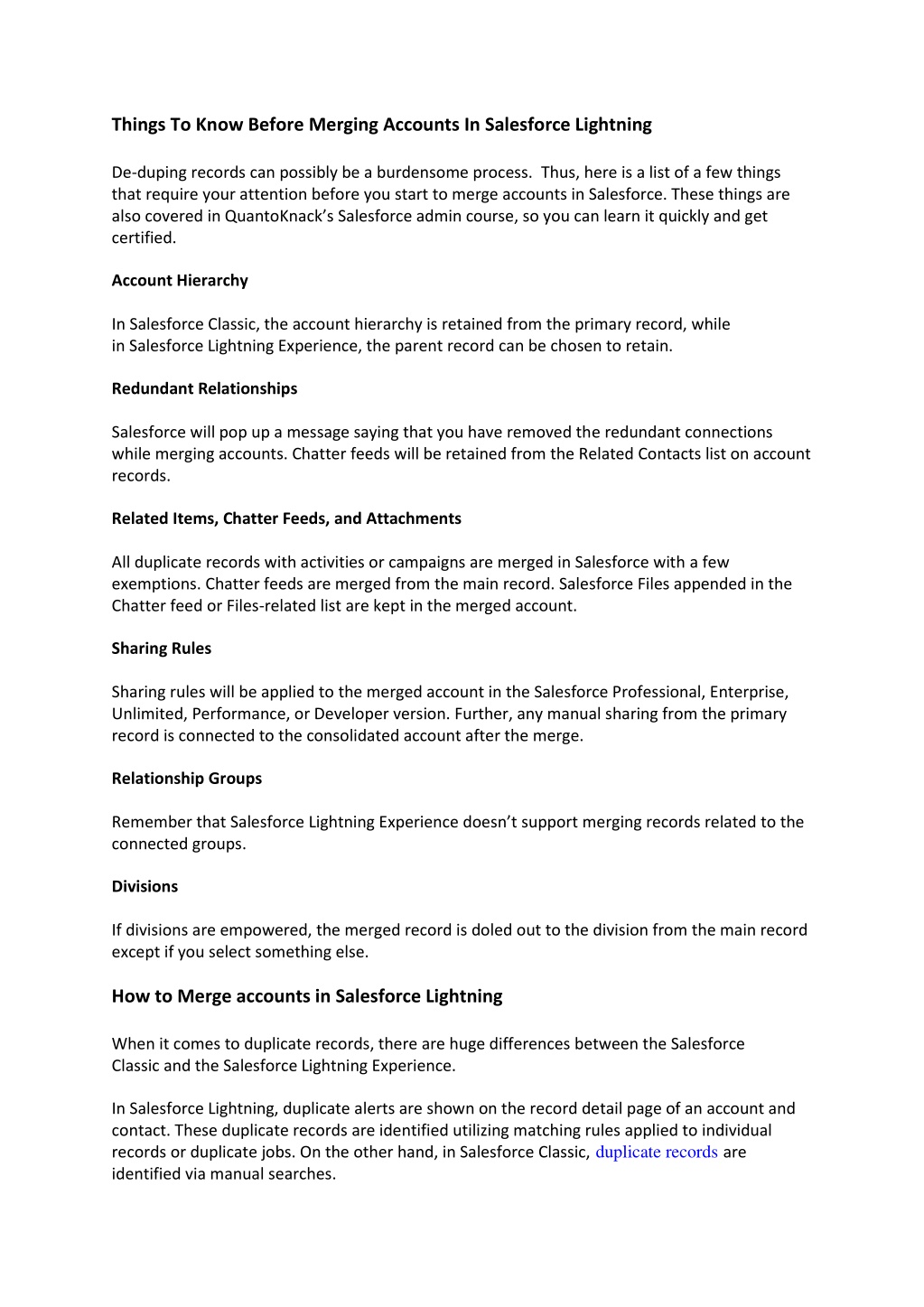 Things To Know Before Merging Accounts In Salesforce Lightning

De-duping records can possibly be a burdensome process. Thus, here is a list of a few things that require your attention before you start to merge accounts in Salesforce. These things are also covered in QuantoKnack's Salesforce admin course, so you can learn it quickly and get certified.

Account Hierarchy

In Salesforce Classic, the account hierarchy is retained from the primary record, while in Salesforce Lightning Experience, the parent record can be chosen to retain.

Redundant Relationships

Salesforce will pop up a message saying that you have removed the redundant connections while merging accounts. Chatter feeds will be retained from the Related Contacts list on account records.

Related Items, Chatter Feeds, and Attachments

All duplicate records with activities or campaigns are merged in Salesforce with a few exemptions. Chatter feeds are merged from the main record. Salesforce Files appended in the Chatter feed or Files-related list are kept in the merged account.

Sharing Rules

Sharing rules will be applied to the merged account in the Salesforce Professional, Enterprise, Unlimited, Performance, or Developer version. Further, any manual sharing from the primary record is connected to the consolidated account after the merge.

Relationship Groups

Remember that Salesforce Lightning Experience doesn't support merging records related to the connected groups.

Divisions

If divisions are empowered, the merged record is doled out to the division from the main record except if you select something else.

How to Merge accounts in Salesforce Lightning

When it comes to duplicate records, there are huge differences between the Salesforce Classic and the Salesforce Lightning Experience.

In Salesforce Lightning, duplicate alerts are shown on the record detail page of an account and contact. These duplicate records are identified utilizing matching rules applied to individual records or duplicate jobs. On the other hand, in Salesforce Classic, duplicate records are identified via manual searches.